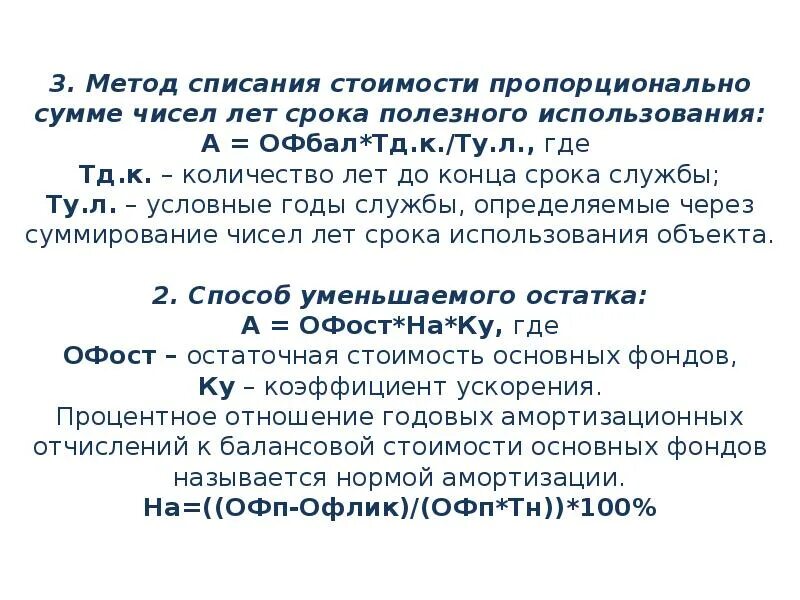 3. Метод списания стоимости пропорционально сумме чисел лет срока полезного использования:
А = ОФбал*Тд.к./Ту.л., где
Тд.к. – количество лет до конца срока службы;
Ту.л. – условные годы службы, определяемые через суммирование чисел лет срока использования объекта.

2. Способ уменьшаемого остатка:
А = ОФост*На*Ку, где
ОФост – остаточная стоимость основных фондов,
Ку – коэффициент ускорения.
Процентное отношение годовых амортизационных отчислений к балансовой стоимости основных фондов называется нормой амортизации.
На=((ОФп-Офлик)/(ОФп*Тн))*100%